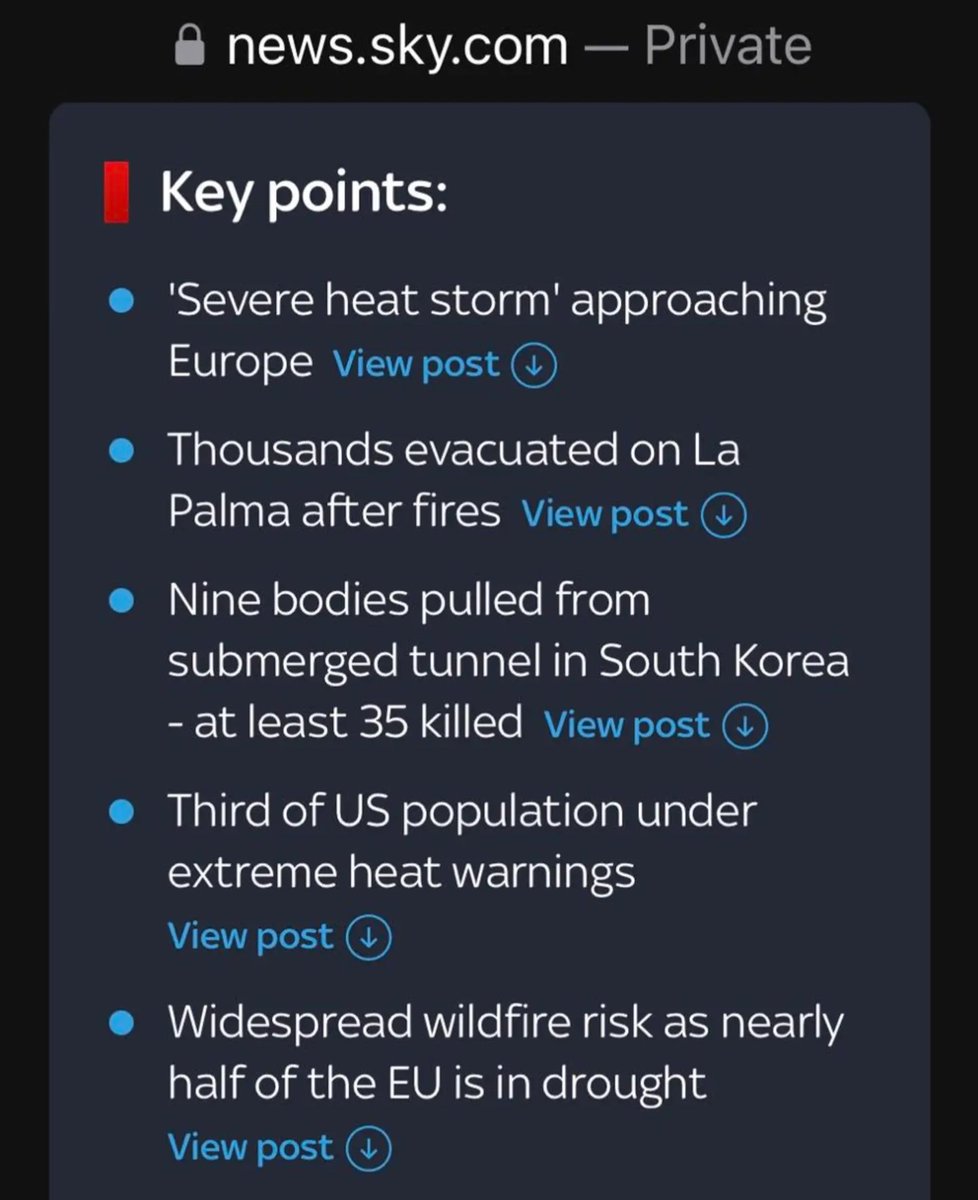 news.sky.com — Private

Key points:

- 'Severe heat storm' approaching Europe View post

- Thousands evacuated on La Palma after fires View post

- Nine bodies pulled from submerged tunnel in South Korea - at least 35 killed View post

- Third of US population under extreme heat warnings View post

- Widespread wildfire risk as nearly half of the EU is in drought View post